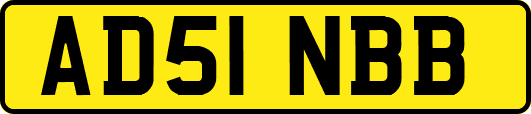 AD51 NBB